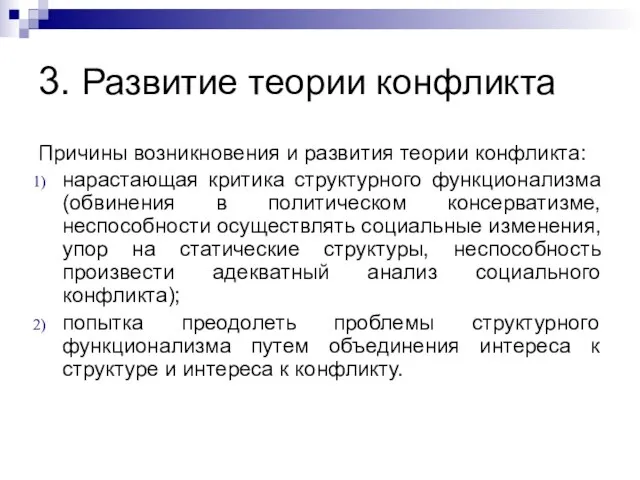 3. Развитие теории конфликта

Причины возникновения и развития теории конфликта:

1) нарастающая критика структурного функционализма (обвинения в политическом консерватизме, неспособности осуществлять социальные изменения, упор на статические структуры, неспособность произвести адекватный анализ социального конфликта);

2) попытка преодолеть проблемы структурного функционализма путем объединения интереса к структуре и интереса к конфликту.